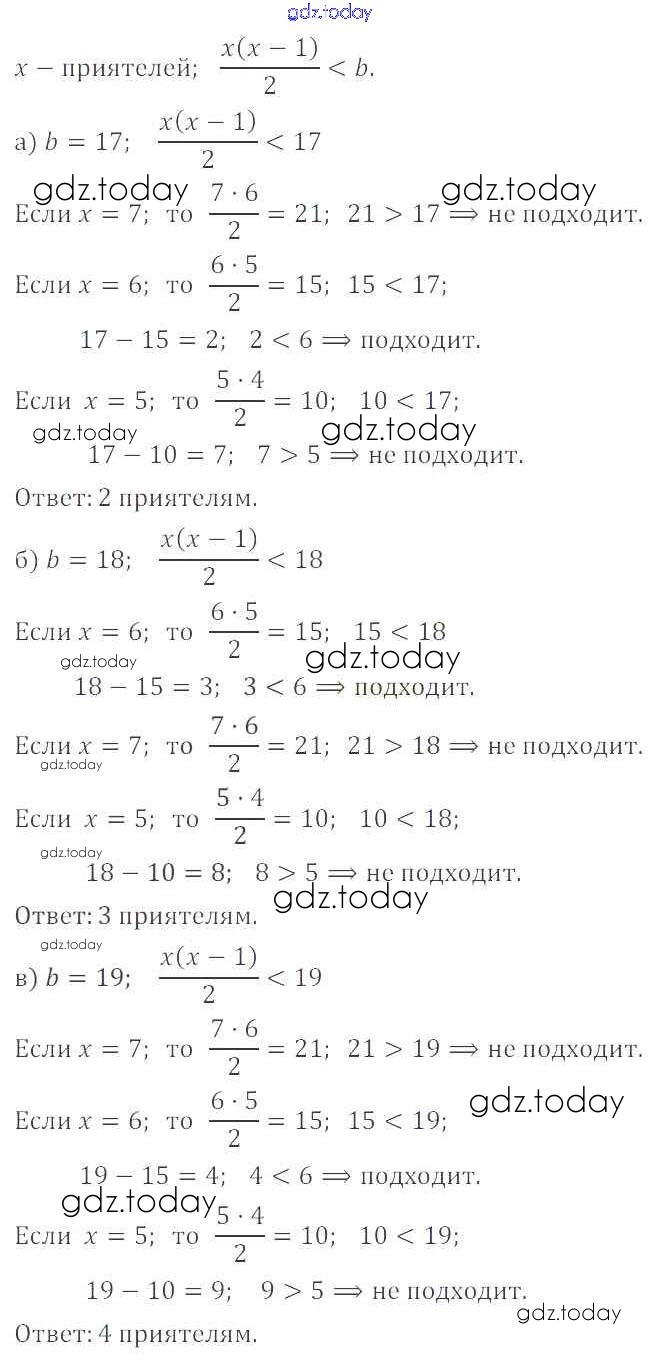 gdz.today

$x$ – приятелей; $\frac{x(x-1)}{2} < b$.

а) $b = 17$; $\frac{x(x-1)}{2} < 17$

gdz.today gdz.today

Если $x = 7$; то $\frac{7 \cdot 6}{2} = 21$; $21 > 17 \Longrightarrow$ не подходит.

Если $x = 6$; то $\frac{6 \cdot 5}{2} = 15$; $15 < 17$;

$17 - 15 = 2$; $2 < 6 \Longrightarrow$ подходит.

Если $x = 5$; то $\frac{5 \cdot 4}{2} = 10$; $10 < 17$;

gdz.today gdz.today

$17 - 10 = 7$; $7 > 5 \Longrightarrow$ не подходит.

Ответ: 2 приятелям.

б) $b = 18$; $\frac{x(x-1)}{2} < 18$

Если $x = 6$; то $\frac{6 \cdot 5}{2} = 15$; $15 < 18$

gdz.today gdz.today

$18 - 15 = 3$; $3 < 6 \Longrightarrow$ подходит.

Если $x = 7$; то $\frac{7 \cdot 6}{2} = 21$; $21 > 18 \Longrightarrow$ не подходит.

gdz.today

Если $x = 5$; то $\frac{5 \cdot 4}{2} = 10$; $10 < 18$;

gdz.today

$18 - 10 = 8$; $8 > 5 \Longrightarrow$ не подходит.

gdz.today

Ответ: 3 приятелям.

gdz.today

в) $b = 19$; $\frac{x(x-1)}{2} < 19$

Если $x = 7$; то $\frac{7 \cdot 6}{2} = 21$; $21 > 19 \Longrightarrow$ не подходит.

Если $x = 6$; то $\frac{6 \cdot 5}{2} = 15$; $15 < 19$;

gdz.today

$19 - 15 = 4$; $4 < 6 \Longrightarrow$ подходит.

gdz.today

Если $x = 5$; то $\frac{5 \cdot 4}{2} = 10$; $10 < 19$;

$19 - 10 = 9$; $9 > 5 \Longrightarrow$ не подходит.

gdz.today

Ответ: 4 приятелям.